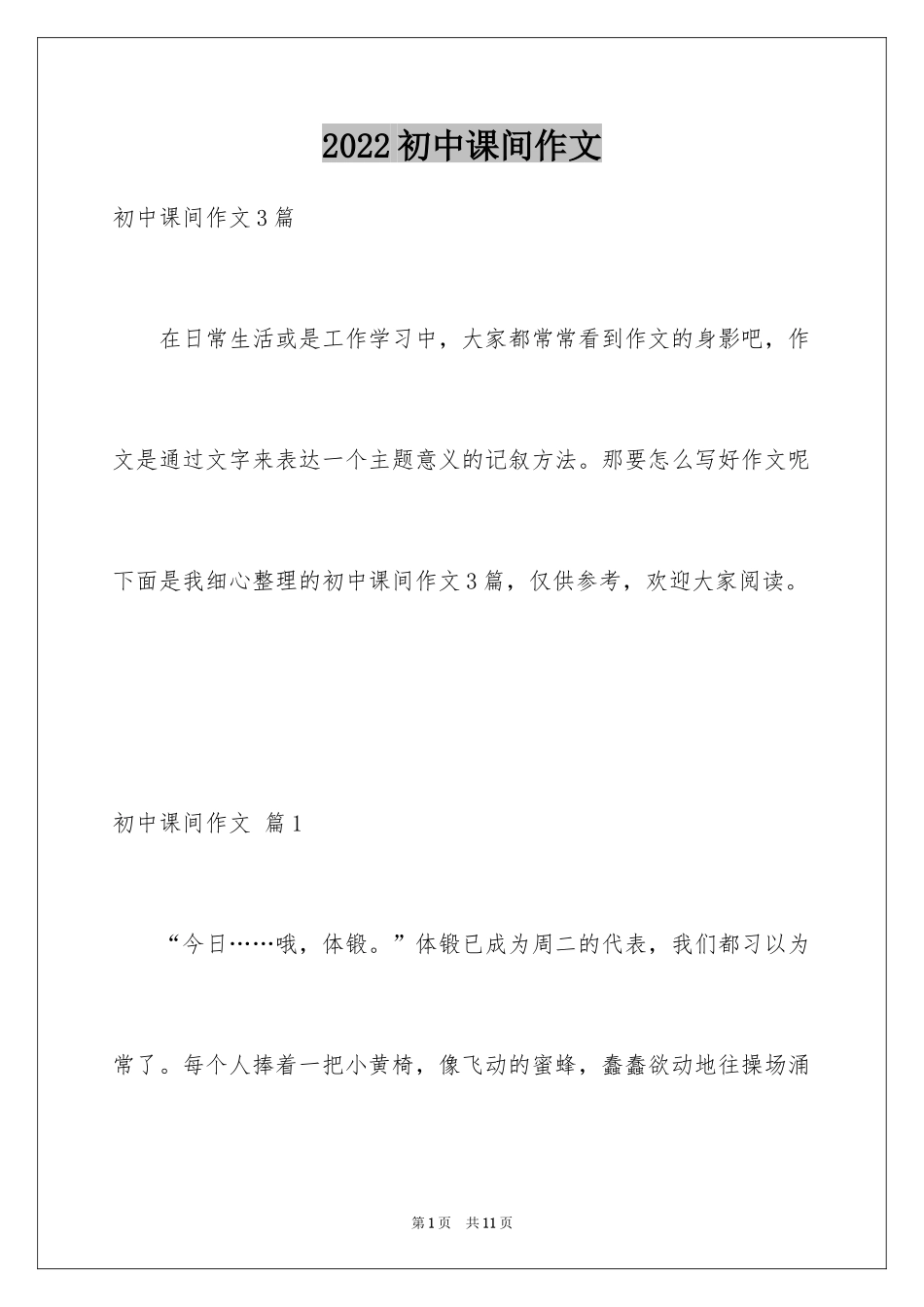 2022初中课间作文

初中课间作文3篇

在日常生活或是工作学习中，大家都常常看到作文的身影吧，作文是通过文字来表达一个主题意义的记叙方法。那要怎么写好作文呢下面是我细心整理的初中课间作文3篇，仅供参考，欢迎大家阅读。

初中课间作文 篇1

“今日……哦，体锻。”体锻已成为周二的代表，我们都习以为常了。每个人捧着一把小黄椅，像飞动的蜜蜂，蠢蠢欲动地往操场涌

第1页 共11页